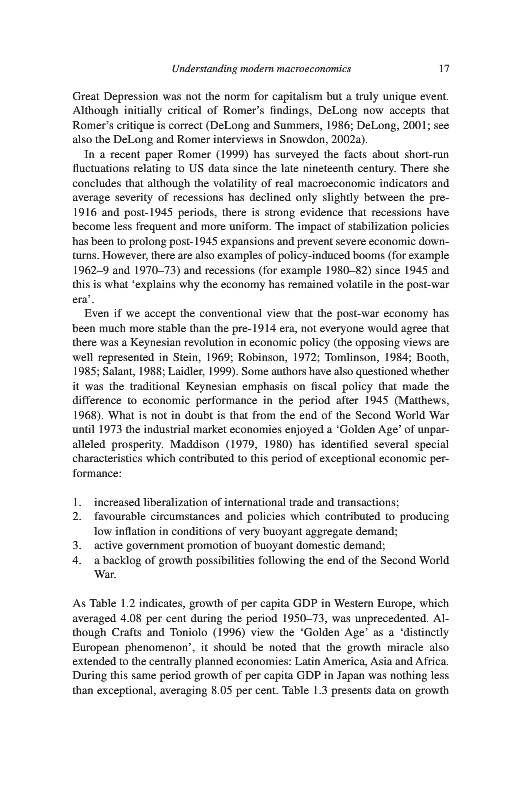 Understanding modern macroeconomics 17

Great Depression was not the norm for capitalism but a truly unique event. Although initially critical of Romer's findings, DeLong now accepts that Romer's critique is correct (DeLong and Summers, 1986; DeLong, 2001; see also the DeLong and Romer interviews in Snowdon, 2002a).

In a recent paper Romer (1999) has surveyed the facts about short-run fluctuations relating to US data since the late nineteenth century. There she concludes that although the volatility of real macroeconomic indicators and average severity of recessions has declined only slightly between the pre-1916 and post-1945 periods, there is strong evidence that recessions have become less frequent and more uniform. The impact of stabilization policies has been to prolong post-1945 expansions and prevent severe economic downturns. However, there are also examples of policy-induced booms (for example 1962–9 and 1970–73) and recessions (for example 1980–82) since 1945 and this is what 'explains why the economy has remained volatile in the post-war era'.

Even if we accept the conventional view that the post-war economy has been much more stable than the pre-1914 era, not everyone would agree that there was a Keynesian revolution in economic policy (the opposing views are well represented in Stein, 1969; Robinson, 1972; Tomlinson, 1984; Booth, 1985; Salant, 1988; Laidler, 1999). Some authors have also questioned whether it was the traditional Keynesian emphasis on fiscal policy that made the difference to economic performance in the period after 1945 (Matthews, 1968). What is not in doubt is that from the end of the Second World War until 1973 the industrial market economies enjoyed a 'Golden Age' of unparalleled prosperity. Maddison (1979, 1980) has identified several special characteristics which contributed to this period of exceptional economic performance:

1. increased liberalization of international trade and transactions;
2. favourable circumstances and policies which contributed to producing low inflation in conditions of very buoyant aggregate demand;
3. active government promotion of buoyant domestic demand;
4. a backlog of growth possibilities following the end of the Second World War.

As Table 1.2 indicates, growth of per capita GDP in Western Europe, which averaged 4.08 per cent during the period 1950–73, was unprecedented. Although Crafts and Toniolo (1996) view the 'Golden Age' as a 'distinctly European phenomenon', it should be noted that the growth miracle also extended to the centrally planned economies: Latin America, Asia and Africa. During this same period growth of per capita GDP in Japan was nothing less than exceptional, averaging 8.05 per cent. Table 1.3 presents data on growth